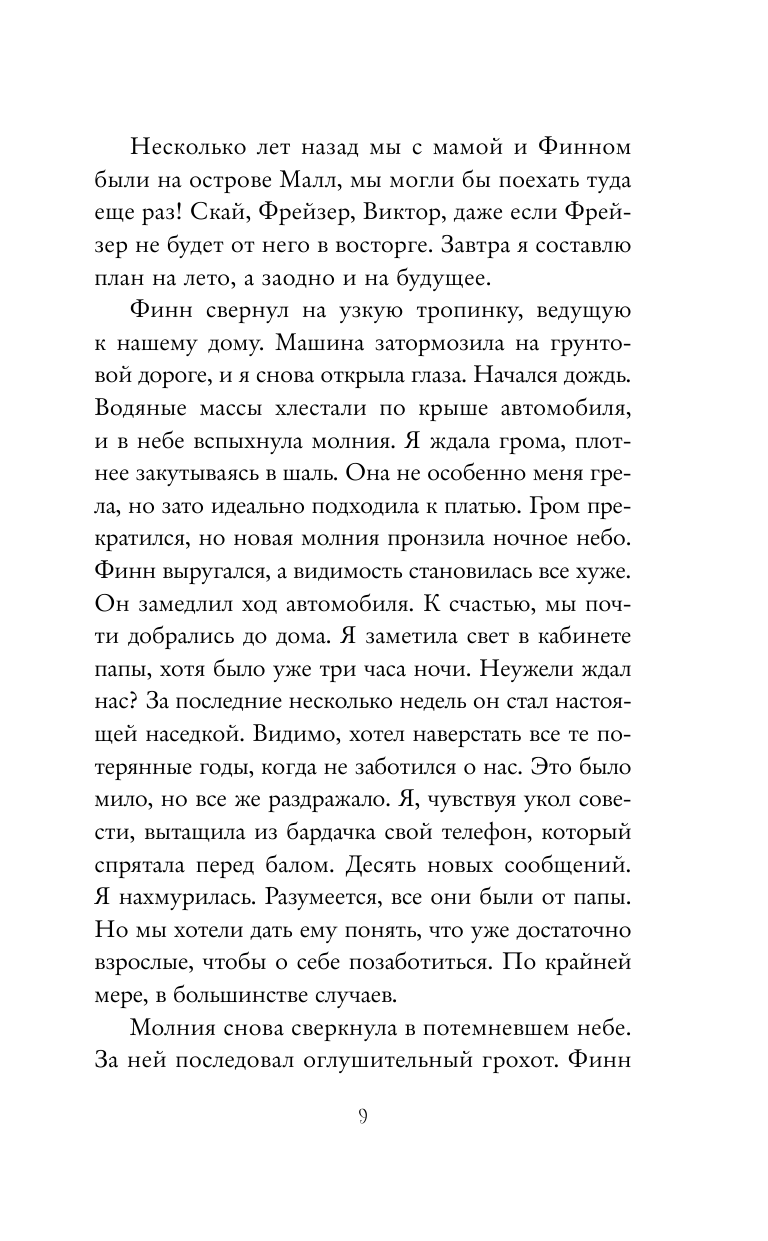 Несколько лет назад мы с мамой и Финном были на острове Малл, мы могли бы поехать туда еще раз! Скай, Фрейзер, Виктор, даже если Фрейзер не будет от него в восторге. Завтра я составлю план на лето, а заодно и на будущее.

Финн свернул на узкую тропинку, ведущую к нашему дому. Машина затормозила на грунтовой дороге, и я снова открыла глаза. Начался дождь. Водяные массы хлестали по крыше автомобиля, и в небе вспыхнула молния. Я ждала грома, плотнее закутываясь в шаль. Она не особенно меня грела, но зато идеально подходила к платью. Гром прекратился, но новая молния пронзила ночное небо. Финн выругался, а видимость становилась все хуже. Он замедлил ход автомобиля. К счастью, мы почти добрались до дома. Я заметила свет в кабинете папы, хотя было уже три часа ночи. Неужели ждал нас? За последние несколько недель он стал настоящей наседкой. Видимо, хотел наверстать все те потерянные годы, когда не заботился о нас. Это было мило, но все же раздражало. Я, чувствуя укол совести, вытащила из бардачка свой телефон, который спрятала перед балом. Десять новых сообщений. Я нахмурилась. Разумеется, все они были от папы. Но мы хотели дать ему понять, что уже достаточно взрослые, чтобы о себе позаботиться. По крайней мере, в большинстве случаев.

Молния снова сверкнула в потемневшем небе. За ней последовал оглушительный грохот. Финн

9